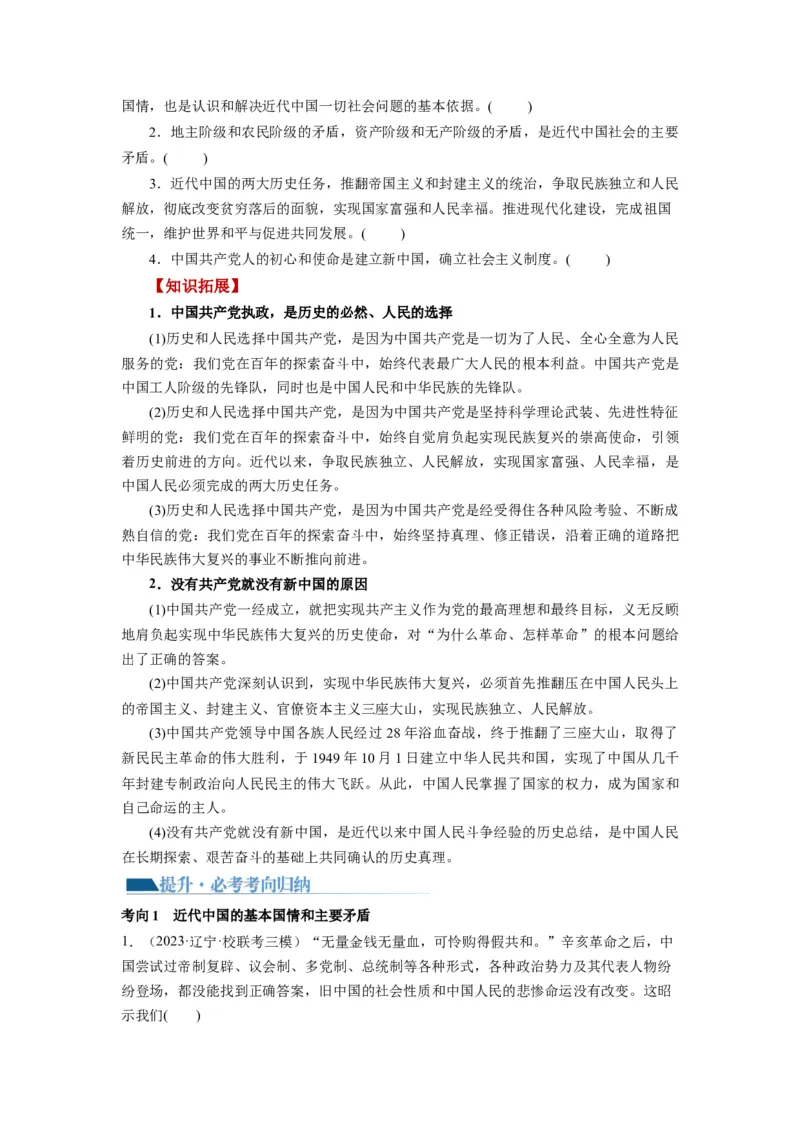 国情，也是认识和解决近代中国一切社会问题的基本依据。(　　)

2．地主阶级和农民阶级的矛盾，资产阶级和无产阶级的矛盾，是近代中国社会的主要矛盾。(　　)

3．近代中国的两大历史任务，推翻帝国主义和封建主义的统治，争取民族独立和人民解放，彻底改变贫穷落后的面貌，实现国家富强和人民幸福。推进现代化建设，完成祖国统一，维护世界和平与促进共同发展。(　　)

4．中国共产党人的初心和使命是建立新中国，确立社会主义制度。(　　)

【知识拓展】

1．中国共产党执政，是历史的必然、人民的选择

(1)历史和人民选择中国共产党，是因为中国共产党是一切为了人民、全心全意为人民服务的党：我们党在百年的探索奋斗中，始终代表最广大人民的根本利益。中国共产党是中国工人阶级的先锋队，同时也是中国人民和中华民族的先锋队。

(2)历史和人民选择中国共产党，是因为中国共产党是坚持科学理论武装、先进性特征鲜明的党：我们党在百年的探索奋斗中，始终自觉肩负起实现民族复兴的崇高使命，引领着历史前进的方向。近代以来，争取民族独立、人民解放，实现国家富强、人民幸福，是中国人民必须完成的两大历史任务。

(3)历史和人民选择中国共产党，是因为中国共产党是经受得住各种风险考验、不断成熟自信的党：我们党在百年的探索奋斗中，始终坚持真理、修正错误，沿着正确的道路把中华民族伟大复兴的事业不断推向前进。

2．没有共产党就没有新中国的原因

(1)中国共产党一经成立，就把实现共产主义作为党的最高理想和最终目标，义无反顾地肩负起实现中华民族伟大复兴的历史使命，对“为什么革命、怎样革命”的根本问题给出了正确的答案。

(2)中国共产党深刻认识到，实现中华民族伟大复兴，必须首先推翻压在中国人民头上的帝国主义、封建主义、官僚资本主义三座大山，实现民族独立、人民解放。

(3)中国共产党领导中国各族人民经过28年浴血奋战，终于推翻了三座大山，取得了新民民主革命的伟大胜利，于1949年10月1日建立中华人民共和国，实现了中国从几千年封建专制政治向人民民主的伟大飞跃。从此，中国人民掌握了国家的权力，成为国家和自己命运的主人。

(4)没有共产党就没有新中国，是近代以来中国人民斗争经验的历史总结，是中国人民在长期探索、艰苦奋斗的基础上共同确认的历史真理。

提升·必考考向归纳

考向1　近代中国的基本国情和主要矛盾

1．（2023·辽宁·校联考三模）“无量金钱无量血，可怜购得假共和。”辛亥革命之后，中国尝试过帝制复辟、议会制、多党制、总统制等各种形式，各种政治势力及其代表人物纷纷登场，都没能找到正确答案，旧中国的社会性质和中国人民的悲惨命运没有改变。这昭示我们(　　)